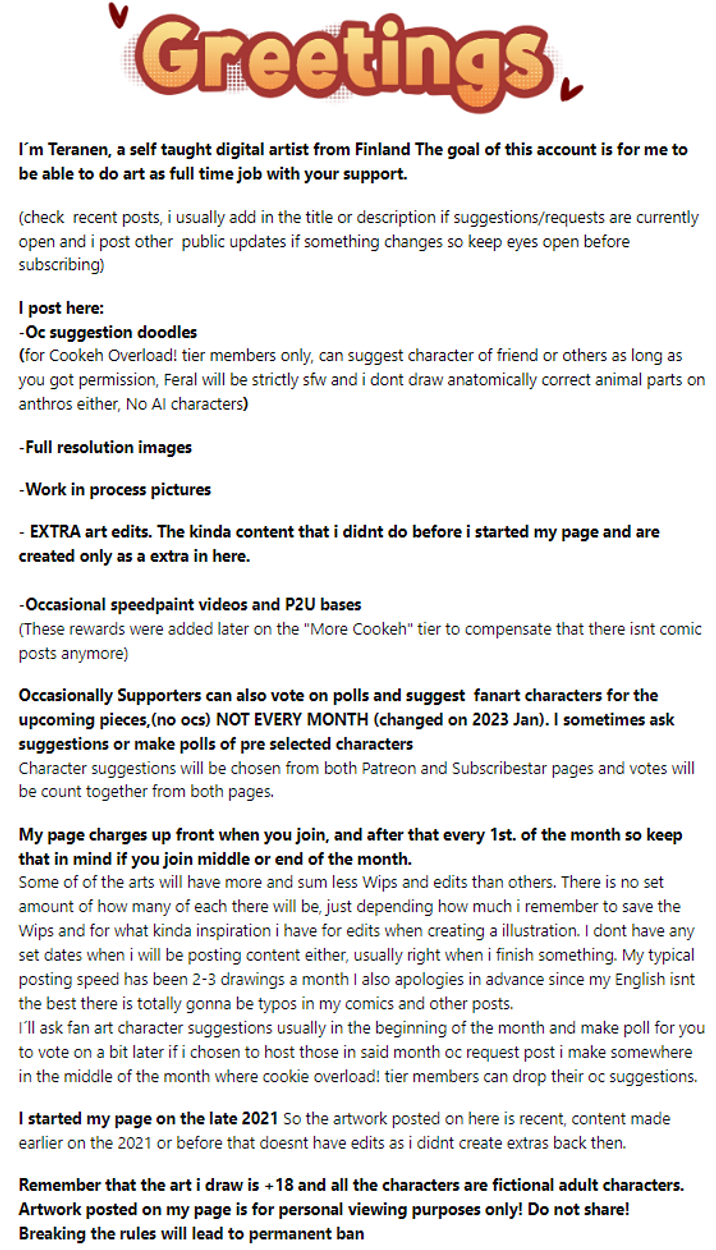 Greetings

I´m Teranen, a self taught digital artist from Finland The goal of this account is for me to be able to do art as full time job with your support.

(check recent posts, i usually add in the title or description if suggestions/requests are currently open and i post other public updates if something changes so keep eyes open before subscribing)

I post here:
-Oc suggestion doodles
(for Cookeh Overload! tier members only, can suggest character of friend or others as long as you got permission, Feral will be strictly sfw and i dont draw anatomically correct animal parts on anthros either, No AI characters)

-Full resolution images

-Work in process pictures

- EXTRA art edits. The kinda content that i didnt do before i started my page and are created only as a extra in here.

-Occasional speedpaint videos and P2U bases
(These rewards were added later on the "More Cookeh" tier to compensate that there isnt comic posts anymore)

Occasionally Supporters can also vote on polls and suggest fanart characters for the upcoming pieces,(no ocs) NOT EVERY MONTH (changed on 2023 Jan). I sometimes ask suggestions or make polls of pre selected characters
Character suggestions will be chosen from both Patreon and Subscribestar pages and votes will be count together from both pages.

My page charges up front when you join, and after that every 1st. of the month so keep that in mind if you join middle or end of the month.
Some of of the arts will have more and sum less Wips and edits than others. There is no set amount of how many of each there will be, just depending how much i remember to save the Wips and for what kinda inspiration i have for edits when creating a illustration. I dont have any set dates when i will be posting content either, usually right when i finish something. My typical posting speed has been 2-3 drawings a month I also apologies in advance since my English isnt the best there is totally gonna be typos in my comics and other posts.
I´ll ask fan art character suggestions usually in the beginning of the month and make poll for you to vote on a bit later if i chosen to host those in said month oc request post i make somewhere in the middle of the month where cookie overload! tier members can drop their oc suggestions.

I started my page on the late 2021 So the artwork posted on here is recent, content made earlier on the 2021 or before that doesnt have edits as i didnt create extras back then.

Remember that the art i draw is +18 and all the characters are fictional adult characters. Artwork posted on my page is for personal viewing purposes only! Do not share! Breaking the rules will lead to permanent ban